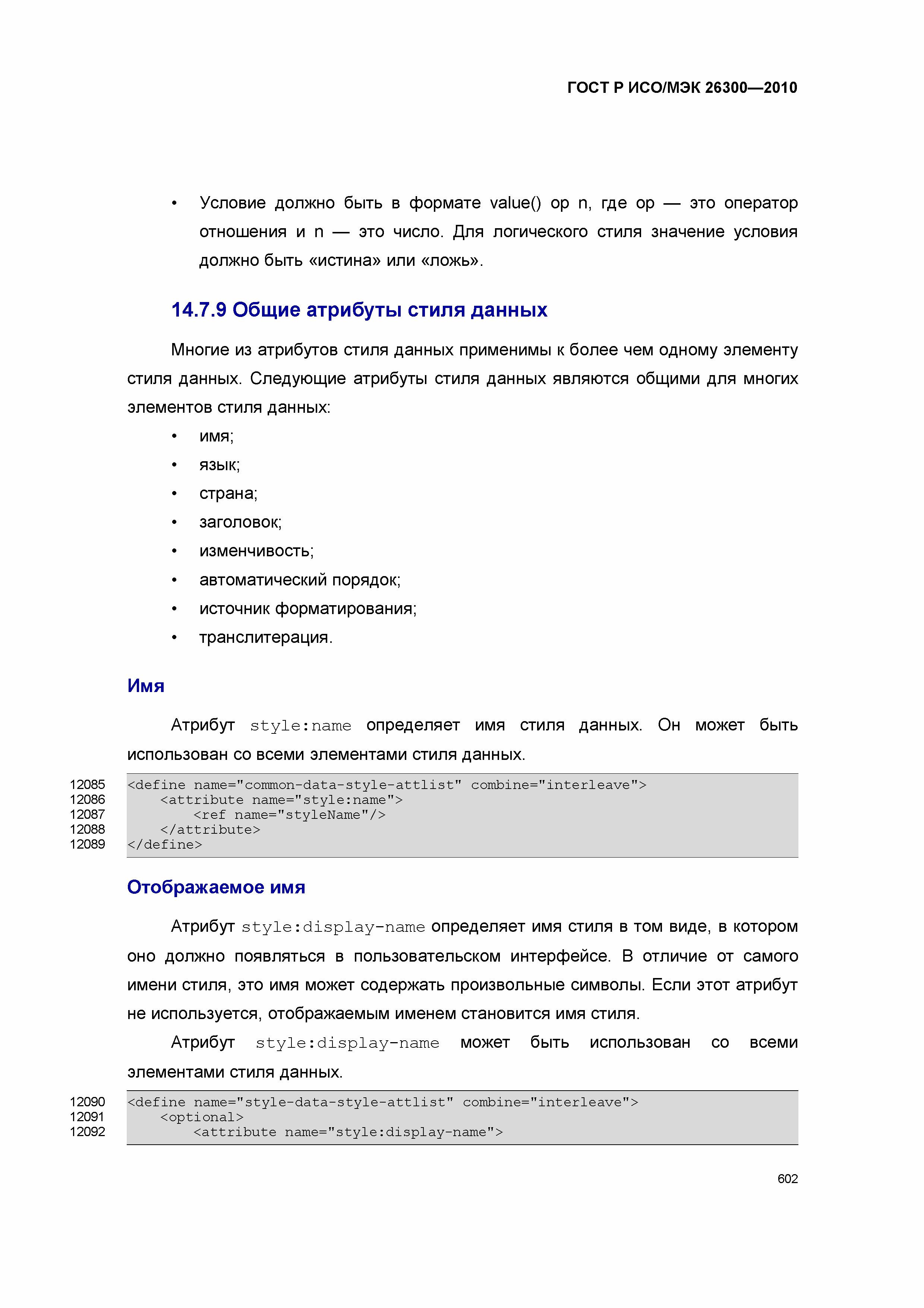 ГОСТ Р ИСО/МЭК 26300—2010

• Условие должно быть в формате value() op n, где op — это оператор отношения и n — это число. Для логического стиля значение условия должно быть «истина» или «ложь».

14.7.9 Общие атрибуты стиля данных

Многие из атрибутов стиля данных применимы к более чем одному элементу стиля данных. Следующие атрибуты стиля данных являются общими для многих элементов стиля данных:

• имя;
• язык;
• страна;
• заголовок;
• изменчивость;
• автоматический порядок;
• источник форматирования;
• транслитерация.

Имя

Атрибут style:name определяет имя стиля данных. Он может быть использован со всеми элементами стиля данных.

12085 <define name="common-data-style-attlist" combine="interleave">
12086     <attribute name="style:name">
12087         <ref name="styleName"/>
12088     </attribute>
12089 </define>

Отображаемое имя

Атрибут style:display-name определяет имя стиля в том виде, в котором оно должно появляться в пользовательском интерфейсе. В отличие от самого имени стиля, это имя может содержать произвольные символы. Если этот атрибут не используется, отображаемым именем становится имя стиля.

Атрибут style:display-name может быть использован со всеми элементами стиля данных.

12090 <define name="style-data-style-attlist" combine="interleave">
12091     <optional>
12092         <attribute name="style:display-name">

602